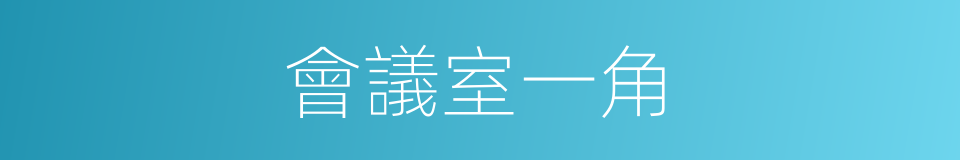 會議室一角